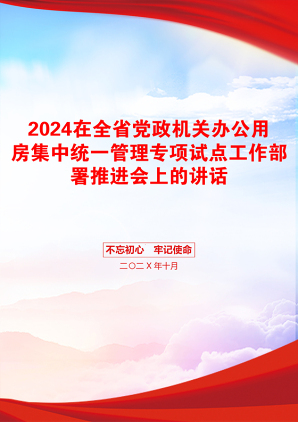 2024在全省党政机关办公用房集中统一管理专项试点工作部署推进会上的讲话

不忘初心　牢记使命

二〇二X年十月